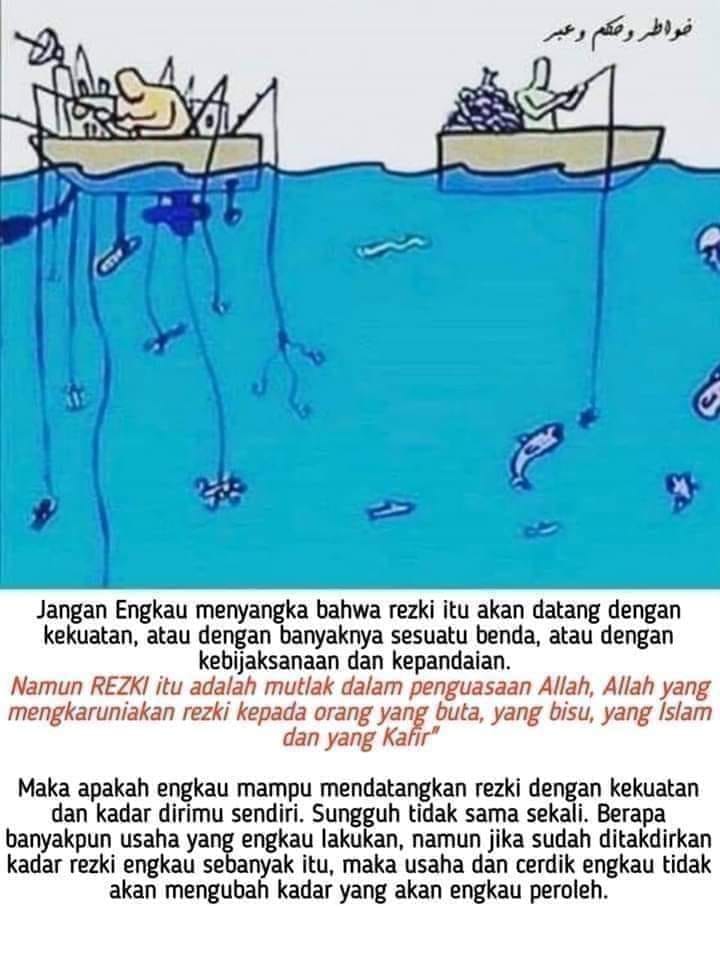 خواطر وحكم وعبر

Jangan Engkau menyangka bahwa rezki itu akan datang dengan kekuatan, atau dengan banyaknya sesuatu benda, atau dengan kebijaksanaan dan kepandaian.

Namun REZKI itu adalah mutlak dalam penguasaan Allah, Allah yang mengkaruniakan rezki kepada orang yang buta, yang bisu, yang Islam dan yang Kafir"

Maka apakah engkau mampu mendatangkan rezki dengan kekuatan dan kadar dirimu sendiri. Sungguh tidak sama sekali. Berapa banyakpun usaha yang engkau lakukan, namun jika sudah ditakdirkan kadar rezki engkau sebanyak itu, maka usaha dan cerdik engkau tidak akan mengubah kadar yang akan engkau peroleh.